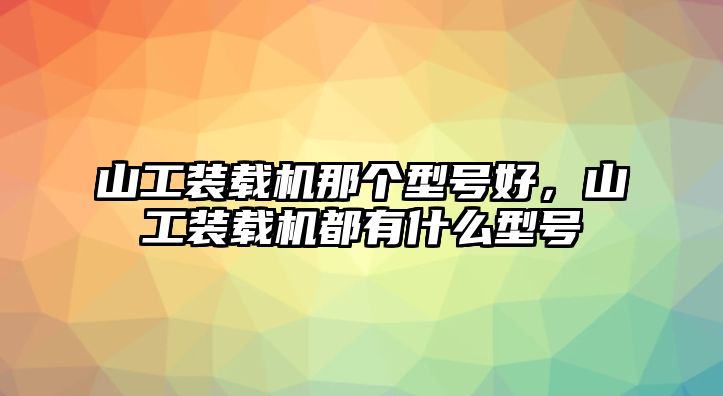 山工装载机那个型号好，山工装载机都有什么型号